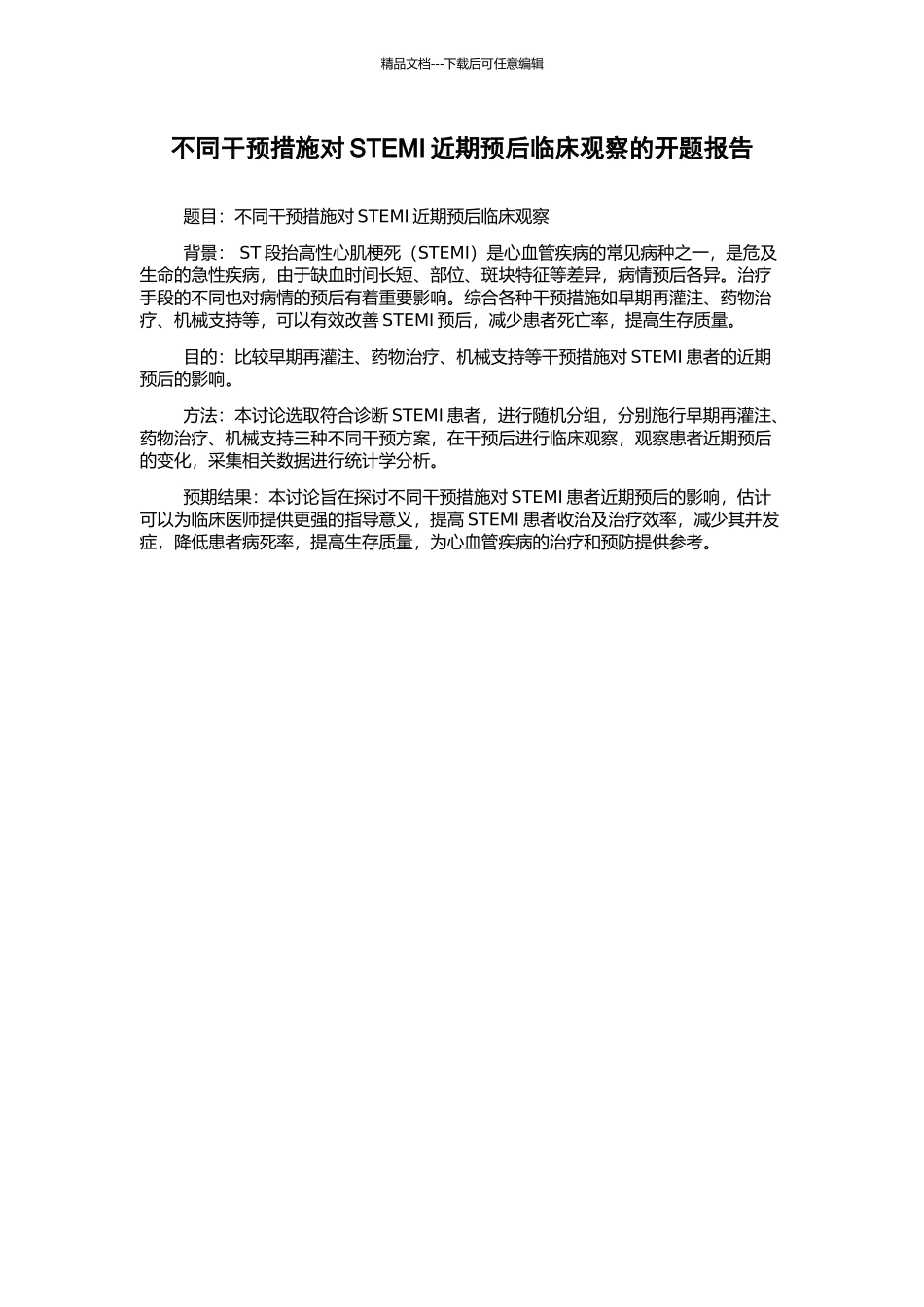 精品文档---下载后可任意编辑

不同干预措施对 STEMI 近期预后临床观察的开题报告

题目：不同干预措施对 STEMI 近期预后临床观察

背景： ST 段抬高性心肌梗死（STEMI）是心血管疾病的常见病种之一，是危及生命的急性疾病，由于缺血时间长短、部位、斑块特征等差异，病情预后各异。治疗手段的不同也对病情的预后有着重要影响。综合各种干预措施如早期再灌注、药物治疗、机械支持等，可以有效改善 STEMI 预后，减少患者死亡率，提高生存质量。

目的：比较早期再灌注、药物治疗、机械支持等干预措施对 STEMI 患者的近期预后的影响。

方法：本讨论选取符合诊断 STEMI 患者，进行随机分组，分别施行早期再灌注、药物治疗、机械支持三种不同干预方案，在干预后进行临床观察，观察患者近期预后的变化，采集相关数据进行统计学分析。

预期结果：本讨论旨在探讨不同干预措施对 STEMI 患者近期预后的影响，估计可以为临床医师提供更强的指导意义，提高 STEMI 患者收治及治疗效率，减少其并发症，降低患者病死率，提高生存质量，为心血管疾病的治疗和预防提供参考。